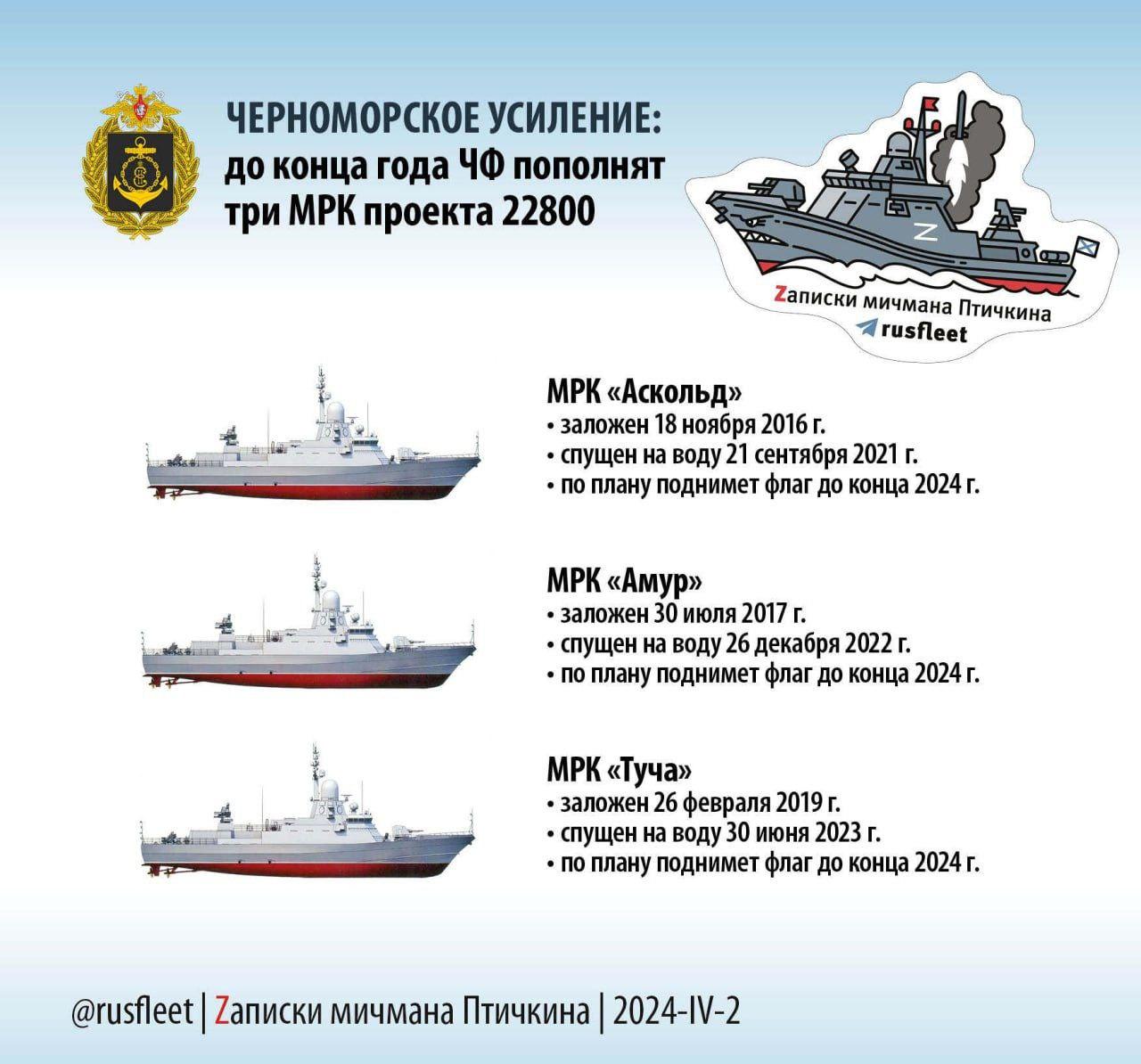 ЧЕРНОМОРСКОЕ УСИЛЕНИЕ:
до конца года ЧФ пополнят три МРК проекта 22800

Z

Zаписки мичмана Птичкина
rusfleet

МРК «Аскольд»
• заложен 18 ноября 2016 г.
• спущен на воду 21 сентября 2021 г.
• по плану поднимет флаг до конца 2024 г.

МРК «Амур»
• заложен 30 июля 2017 г.
• спущен на воду 26 декабря 2022 г.
• по плану поднимет флаг до конца 2024 г.

МРК «Туча»
• заложен 26 февраля 2019 г.
• спущен на воду 30 июня 2023 г.
• по плану поднимет флаг до конца 2024 г.

@rusfleet | Zаписки мичмана Птичкина | 2024-IV-2